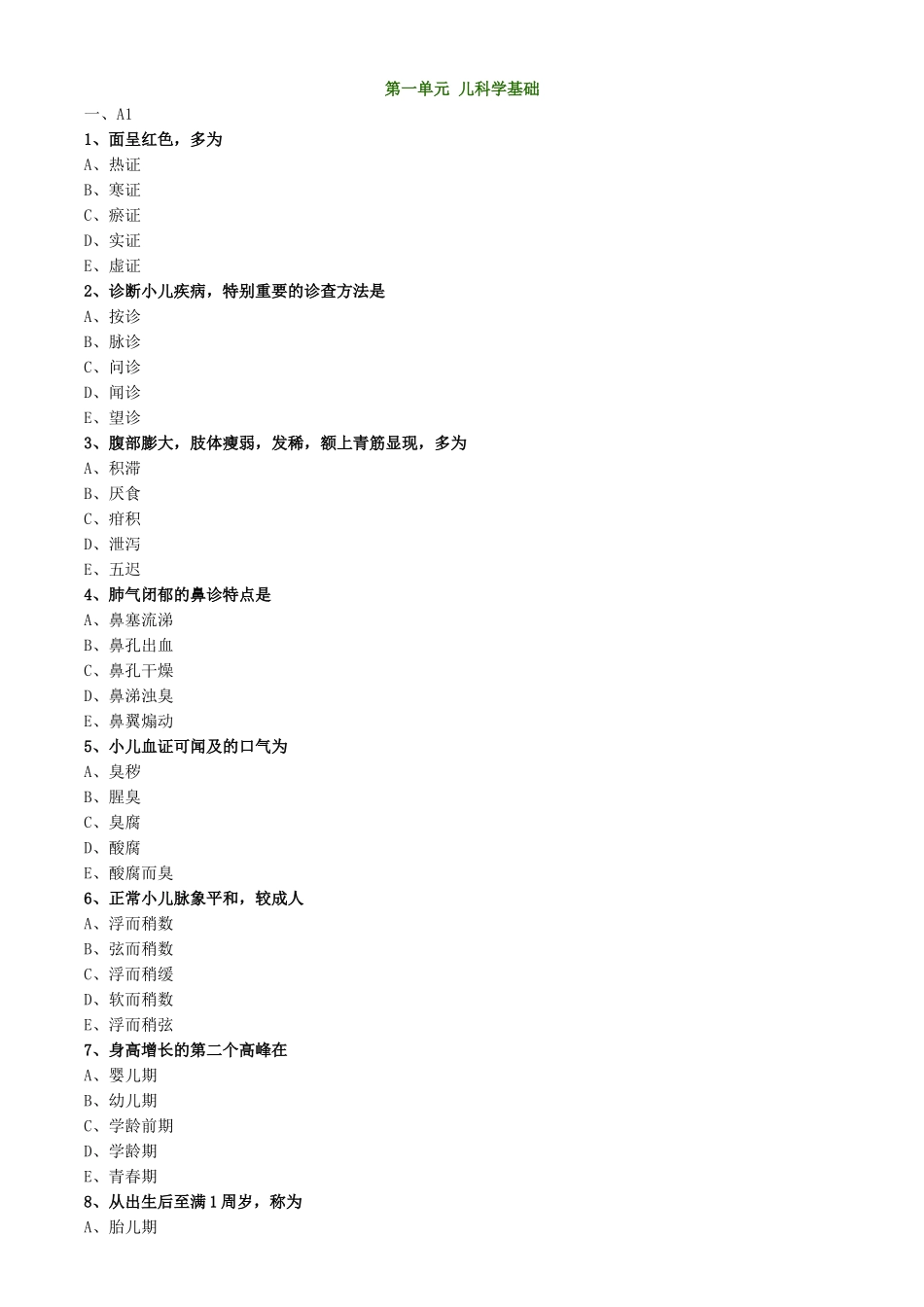 第一单元 儿科学基础

一、A1

1、面呈红色，多为

A、热证

B、寒证

C、瘀证

D、实证

E、虚证

2、诊断小儿疾病，特别重要的诊查方法是

A、按诊

B、脉诊

C、问诊

D、闻诊

E、望诊

3、腹部膨大，肢体瘦弱，发稀，额上青筋显现，多为

A、积滞

B、厌食

C、疳积

D、泄泻

E、五迟

4、肺气闭郁的鼻诊特点是

A、鼻塞流涕

B、鼻孔出血

C、鼻孔干燥

D、鼻涕浊臭

E、鼻翼煽动

5、小儿血证可闻及的口气为

A、臭秽

B、腥臭

C、臭腐

D、酸腐

E、酸腐而臭

6、正常小儿脉象平和，较成人

A、浮而稍数

B、弦而稍数

C、浮而稍缓

D、软而稍数

E、浮而稍弦

7、身高增长的第二个高峰在

A、婴儿期

B、幼儿期

C、学龄前期

D、学龄期

E、青春期

8、从出生后至满1周岁，称为

A、胎儿期